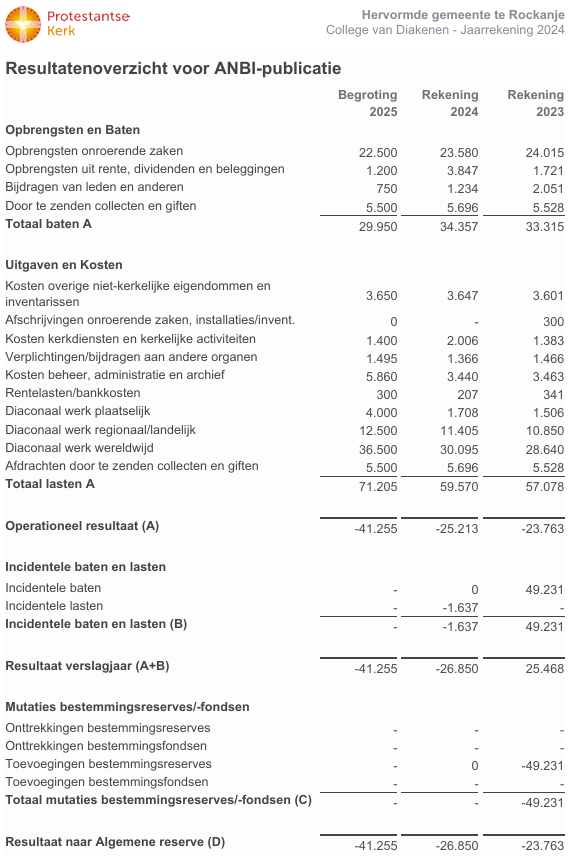 Protestantse Kerk

Hervormde gemeente te Rockanje
College van Diakenen - Jaarrekening 2024

Resultatenoverzicht voor ANBI-publicatie

| | Begroting 2025 | Rekening 2024 | Rekening 2023 |
|---|---|---|---|
| **Opbrengsten en Baten** | | | |
| Opbrengsten onroerende zaken | 22.500 | 23.580 | 24.015 |
| Opbrengsten uit rente, dividenden en beleggingen | 1.200 | 3.847 | 1.721 |
| Bijdragen van leden en anderen | 750 | 1.234 | 2.051 |
| Door te zenden collecten en giften | 5.500 | 5.696 | 5.528 |
| **Totaal baten A** | 29.950 | 34.357 | 33.315 |
| **Uitgaven en Kosten** | | | |
| Kosten overige niet-kerkelijke eigendommen en inventarissen | 3.650 | 3.647 | 3.601 |
| Afschrijvingen onroerende zaken, installaties/invent. | 0 | - | 300 |
| Kosten kerkdiensten en kerkelijke activiteiten | 1.400 | 2.006 | 1.383 |
| Verplichtingen/bijdragen aan andere organen | 1.495 | 1.366 | 1.466 |
| Kosten beheer, administratie en archief | 5.860 | 3.440 | 3.463 |
| Rentelasten/bankkosten | 300 | 207 | 341 |
| Diaconaal werk plaatselijk | 4.000 | 1.708 | 1.506 |
| Diaconaal werk regionaal/landelijk | 12.500 | 11.405 | 10.850 |
| Diaconaal werk wereldwijd | 36.500 | 30.095 | 28.640 |
| Afdrachten door te zenden collecten en giften | 5.500 | 5.696 | 5.528 |
| **Totaal lasten A** | 71.205 | 59.570 | 57.078 |
| **Operationeel resultaat (A)** | -41.255 | -25.213 | -23.763 |
| **Incidentele baten en lasten** | | | |
| Incidentele baten | - | 0 | 49.231 |
| Incidentele lasten | - | -1.637 | - |
| **Incidentele baten en lasten (B)** | - | -1.637 | 49.231 |
| **Resultaat verslagjaar (A+B)** | -41.255 | -26.850 | 25.468 |
| **Mutaties bestemmingsreserves/-fondsen** | | | |
| Onttrekkingen bestemmingsreserves | - | - | - |
| Onttrekkingen bestemmingsfondsen | - | - | - |
| Toevoegingen bestemmingsreserves | - | 0 | -49.231 |
| Toevoegingen bestemmingsfondsen | - | - | - |
| **Totaal mutaties bestemmingsreserves/-fondsen (C)** | - | - | -49.231 |
| **Resultaat naar Algemene reserve (D)** | -41.255 | -26.850 | -23.763 |